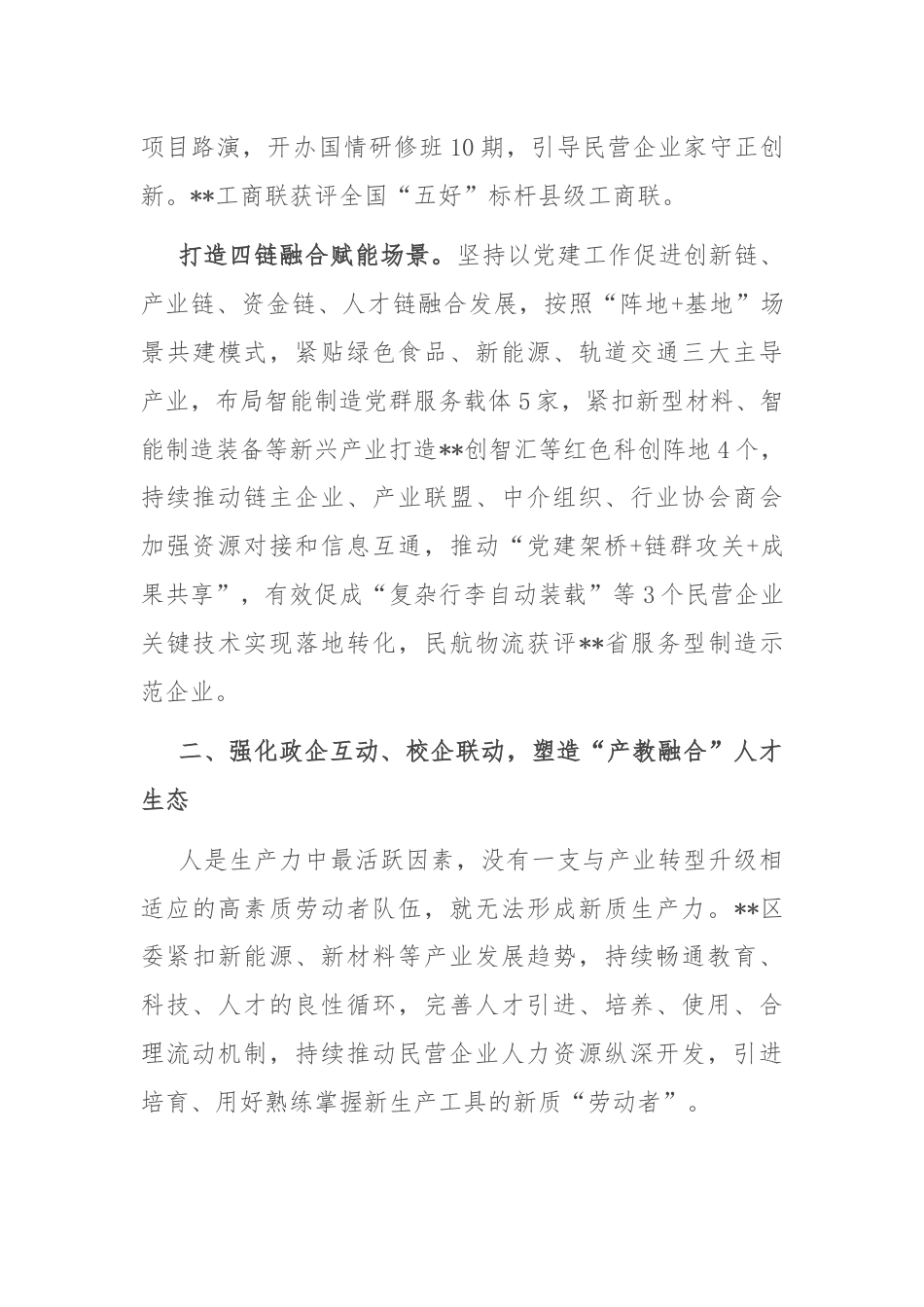 项目路演，开办国情研修班10期，引导民营企业家守正创新。**工商联获评全国“五好”标杆县级工商联。

打造四链融合赋能场景。坚持以党建工作促进创新链、产业链、资金链、人才链融合发展，按照“阵地+基地”场景共建模式，紧贴绿色食品、新能源、轨道交通三大主导产业，布局智能制造党群服务载体5家，紧扣新型材料、智能制造装备等新兴产业打造**创智汇等红色科创阵地4个，持续推动链主企业、产业联盟、中介组织、行业协会商会加强资源对接和信息互通，推动“党建架桥+链群攻关+成果共享”，有效促成“复杂行李自动装载”等3个民营企业关键技术实现落地转化，民航物流获评**省服务型制造示范企业。

二、强化政企互动、校企联动，塑造“产教融合”人才生态

人是生产力中最活跃因素，没有一支与产业转型升级相适应的高素质劳动者队伍，就无法形成新质生产力。**区委紧扣新能源、新材料等产业发展趋势，持续畅通教育、科技、人才的良性循环，完善人才引进、培养、使用、合理流动机制，持续推动民营企业人力资源纵深开发，引进培育、用好熟练掌握新生产工具的新质“劳动者”。